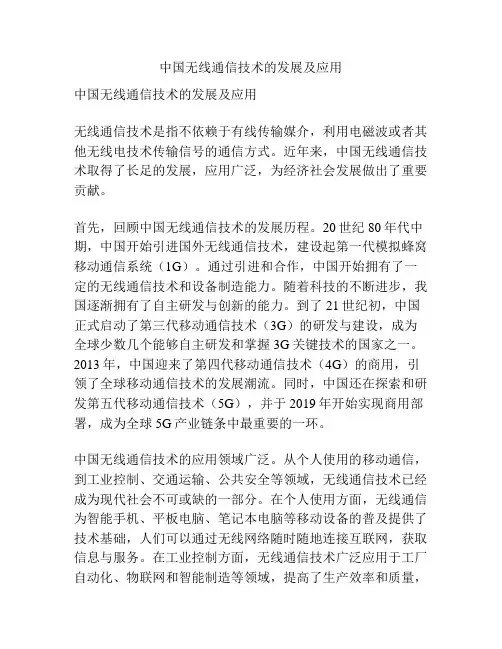 中国无线通信技术的发展及应用

中国无线通信技术的发展及应用

无线通信技术是指不依赖于有线传输媒介，利用电磁波或者其他无线电技术传输信号的通信方式。近年来，中国无线通信技术取得了长足的发展，应用广泛，为经济社会发展做出了重要贡献。

首先，回顾中国无线通信技术的发展历程。20 世纪 80 年代中期，中国开始引进国外无线通信技术，建设起第一代模拟蜂窝移动通信系统（1G）。通过引进和合作，中国开始拥有了一定的无线通信技术和设备制造能力。随着科技的不断进步，我国逐渐拥有了自主研发与创新的能力。到了 21 世纪初，中国正式启动了第三代移动通信技术（3G）的研发与建设，成为全球少数几个能够自主研发和掌握 3G 关键技术的国家之一。2013 年，中国迎来了第四代移动通信技术（4G）的商用，引领了全球移动通信技术的发展潮流。同时，中国还在探索和研发第五代移动通信技术（5G），并于 2019 年开始实现商用部署，成为全球 5G 产业链条中最重要的一环。

中国无线通信技术的应用领域广泛。从个人使用的移动通信，到工业控制、交通运输、公共安全等领域，无线通信技术已经成为现代社会不可或缺的一部分。在个人使用方面，无线通信为智能手机、平板电脑、笔记本电脑等移动设备的普及提供了技术基础，人们可以通过无线网络随时随地连接互联网，获取信息与服务。在工业控制方面，无线通信技术广泛应用于工厂自动化、物联网和智能制造等领域，提高了生产效率和质量，